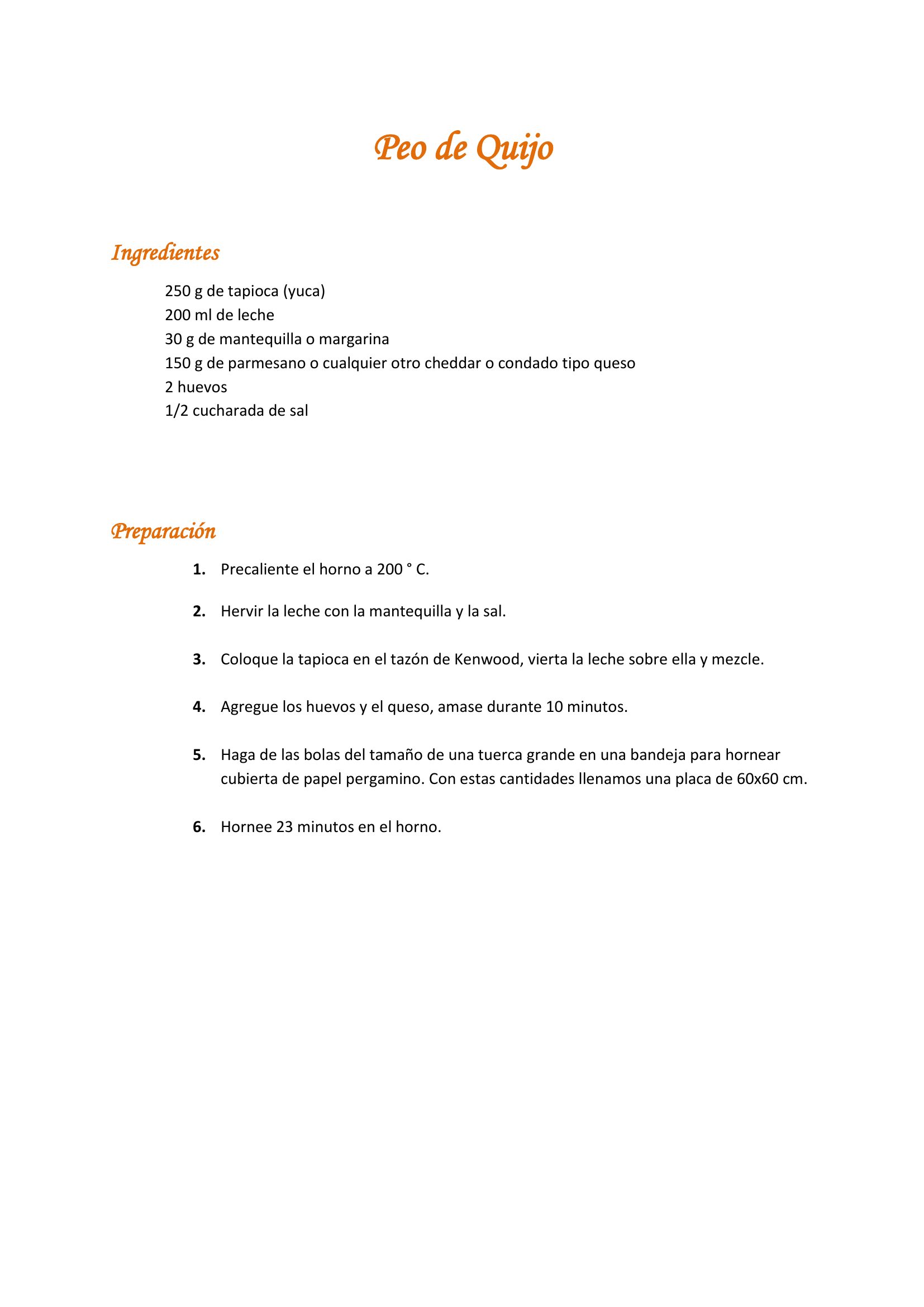 Peo de Quijo

Ingredientes

250 g de tapioca (yuca)
200 ml de leche
30 g de mantequilla o margarina
150 g de parmesano o cualquier otro cheddar o condado tipo queso
2 huevos
1/2 cucharada de sal

Preparación

1. Precaliente el horno a 200 ° C.

2. Hervir la leche con la mantequilla y la sal.

3. Coloque la tapioca en el tazón de Kenwood, vierta la leche sobre ella y mezcle.

4. Agregue los huevos y el queso, amase durante 10 minutos.

5. Haga de las bolas del tamaño de una tuerca grande en una bandeja para hornear cubierta de papel pergamino. Con estas cantidades llenamos una placa de 60x60 cm.

6. Hornee 23 minutos en el horno.